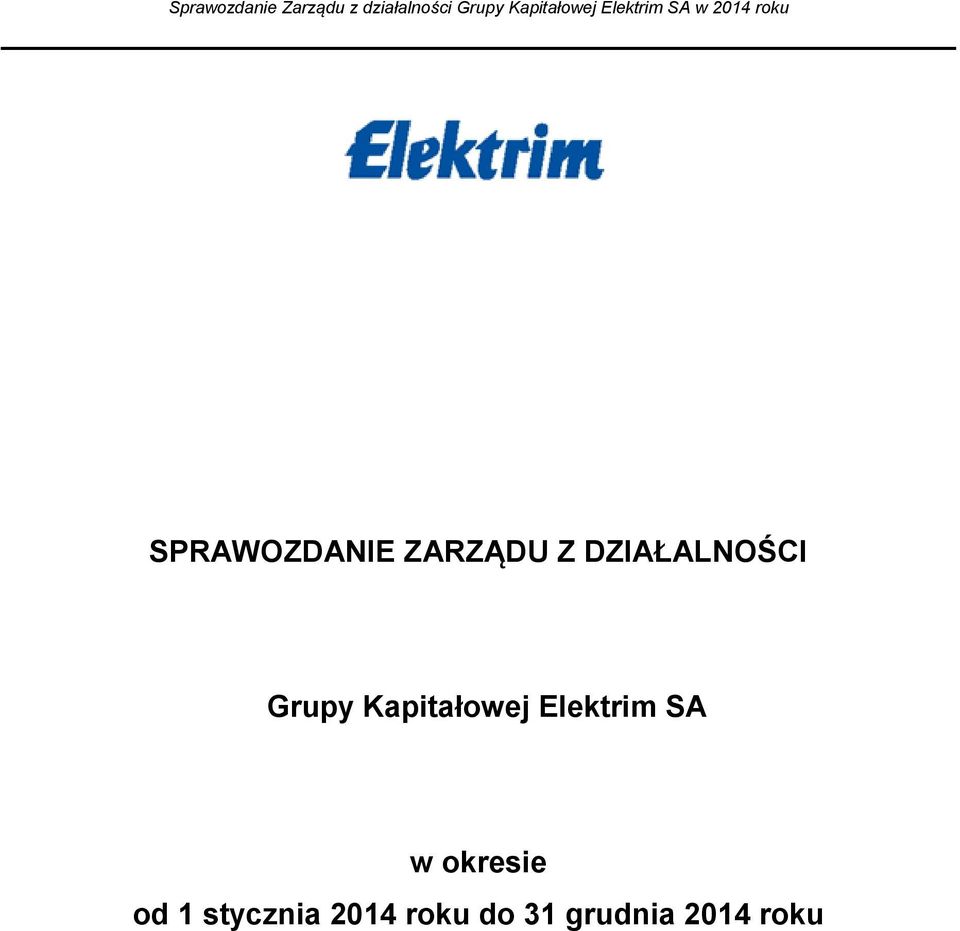 Sprawozdanie Zarządu z działalności Grupy Kapitałowej Elektrim SA w 2014 roku

Elektrim

SPRAWOZDANIE ZARZĄDU Z DZIAŁALNOŚCI

Grupy Kapitałowej Elektrim SA

w okresie
od 1 stycznia 2014 roku do 31 grudnia 2014 roku